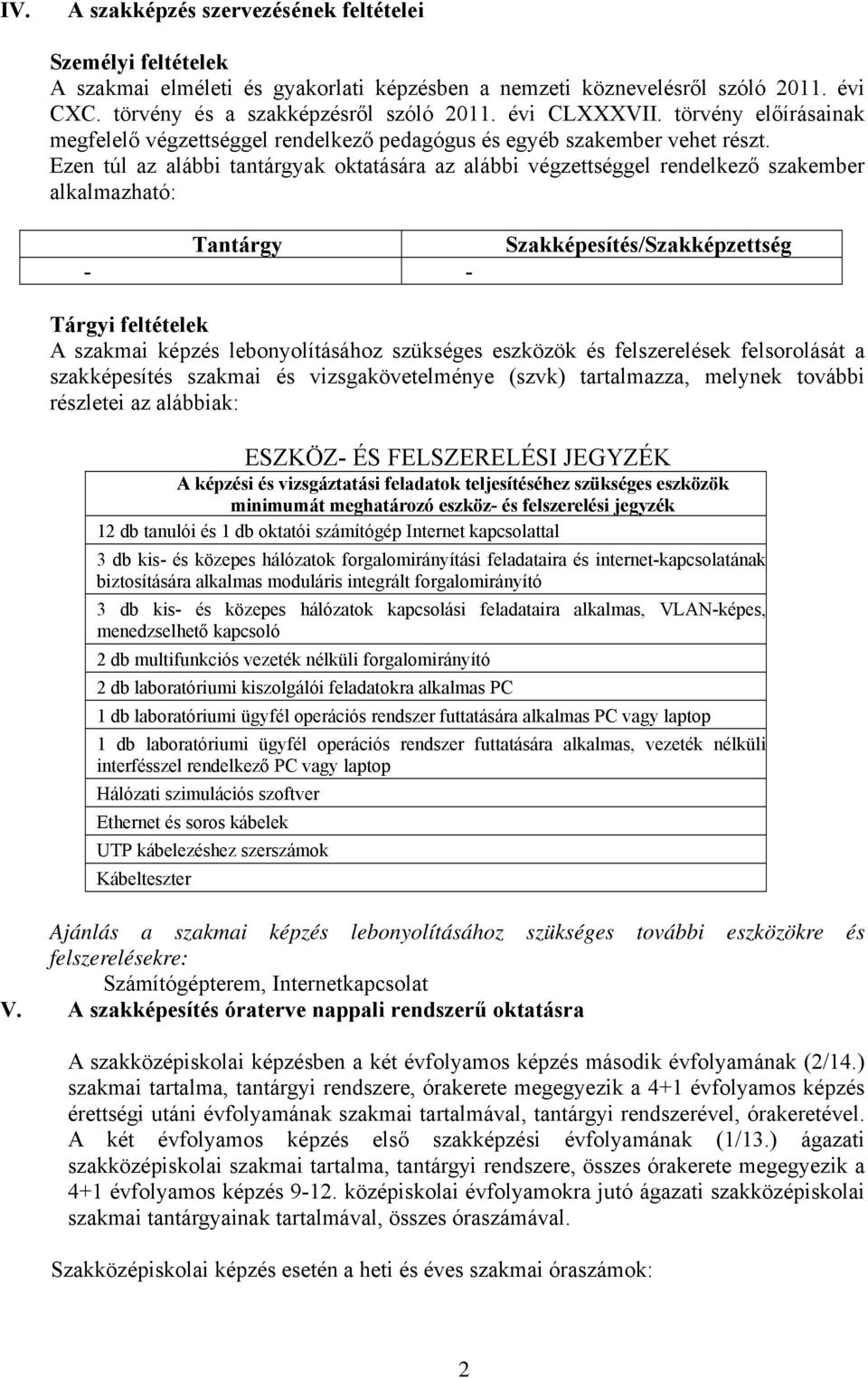 IV. A szakképzés szervezésének feltételei

Személyi feltételek
A szakmai elméleti és gyakorlati képzésben a nemzeti köznevelésről szóló 2011. évi CXC. törvény és a szakképzésről szóló 2011. évi CLXXXVII. törvény előírásainak megfelelő végzettséggel rendelkező pedagógus és egyéb szakember vehet részt. Ezen túl az alábbi tantárgyak oktatására az alábbi végzettséggel rendelkező szakember alkalmazható:

| Tantárgy | Szakképesítés/Szakképzettség |
|---|---|
| - | - |

Tárgyi feltételek
A szakmai képzés lebonyolításához szükséges eszközök és felszerelések felsorolását a szakképesítés szakmai és vizsgakövetelménye (szvk) tartalmazza, melynek további részletei az alábbiak:

ESZKÖZ- ÉS FELSZERELÉSI JEGYZÉK

| A képzési és vizsgáztatási feladatok teljesítéséhez szükséges eszközök minimumát meghatározó eszköz- és felszerelési jegyzék |
|---|
| 12 db tanulói és 1 db oktatói számítógép Internet kapcsolattal |
| 3 db kis- és közepes hálózatok forgalomirányítási feladataira és internet-kapcsolatának biztosítására alkalmas moduláris integrált forgalomirányító |
| 3 db kis- és közepes hálózatok kapcsolási feladataira alkalmas, VLAN-képes, menedzselhető kapcsoló |
| 2 db multifunkciós vezeték nélküli forgalomirányító |
| 2 db laboratóriumi kiszolgálói feladatokra alkalmas PC |
| 1 db laboratóriumi ügyfél operációs rendszer futtatására alkalmas PC vagy laptop |
| 1 db laboratóriumi ügyfél operációs rendszer futtatására alkalmas, vezeték nélküli interfésszel rendelkező PC vagy laptop |
| Hálózati szimulációs szoftver |
| Ethernet és soros kábelek |
| UTP kábelezéshez szerszámok |
| Kábelteszter |

Ajánlás a szakmai képzés lebonyolításához szükséges további eszközökre és felszerelésekre:
Számítógépterem, Internetkapcsolat

V. A szakképesítés óraterve nappali rendszerű oktatásra

A szakközépiskolai képzésben a két évfolyamos képzés második évfolyamának (2/14.) szakmai tartalma, tantárgyi rendszere, órakerete megegyezik a 4+1 évfolyamos képzés érettségi utáni évfolyamának szakmai tartalmával, tantárgyi rendszerével, órakeretével. A két évfolyamos képzés első szakképzési évfolyamának (1/13.) ágazati szakközépiskolai szakmai tartalma, tantárgyi rendszere, összes órakerete megegyezik a 4+1 évfolyamos képzés 9-12. középiskolai évfolyamokra jutó ágazati szakközépiskolai szakmai tantárgyainak tartalmával, összes óraszámával.

Szakközépiskolai képzés esetén a heti és éves szakmai óraszámok:

2